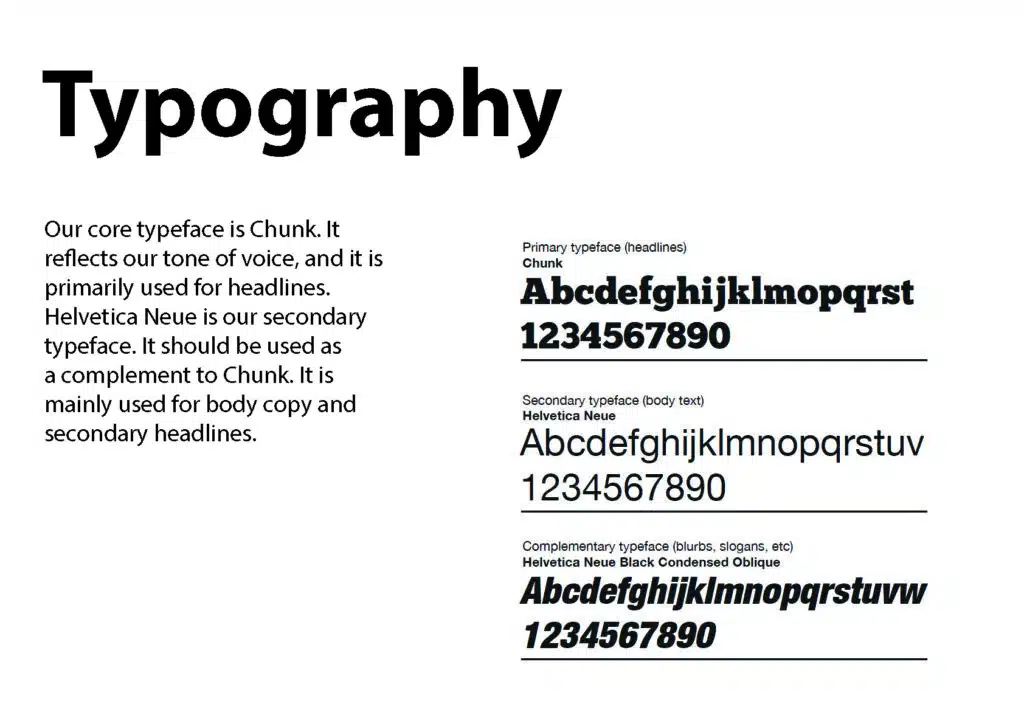 Typography

Our core typeface is Chunk. It reflects our tone of voice, and it is primarily used for headlines. Helvetica Neue is our secondary typeface. It should be used as a complement to Chunk. It is mainly used for body copy and secondary headlines.

Primary typeface (headlines)
Chunk
Abcdefghijklmopqrst
1234567890

Secondary typeface (body text)
Helvetica Neue
Abcdefghijklmnopqrstuv
1234567890

Complementary typeface (blurbs, slogans, etc)
Helvetica Neue Black Condensed Oblique
Abcdefghijklmnopqrstuvw
1234567890